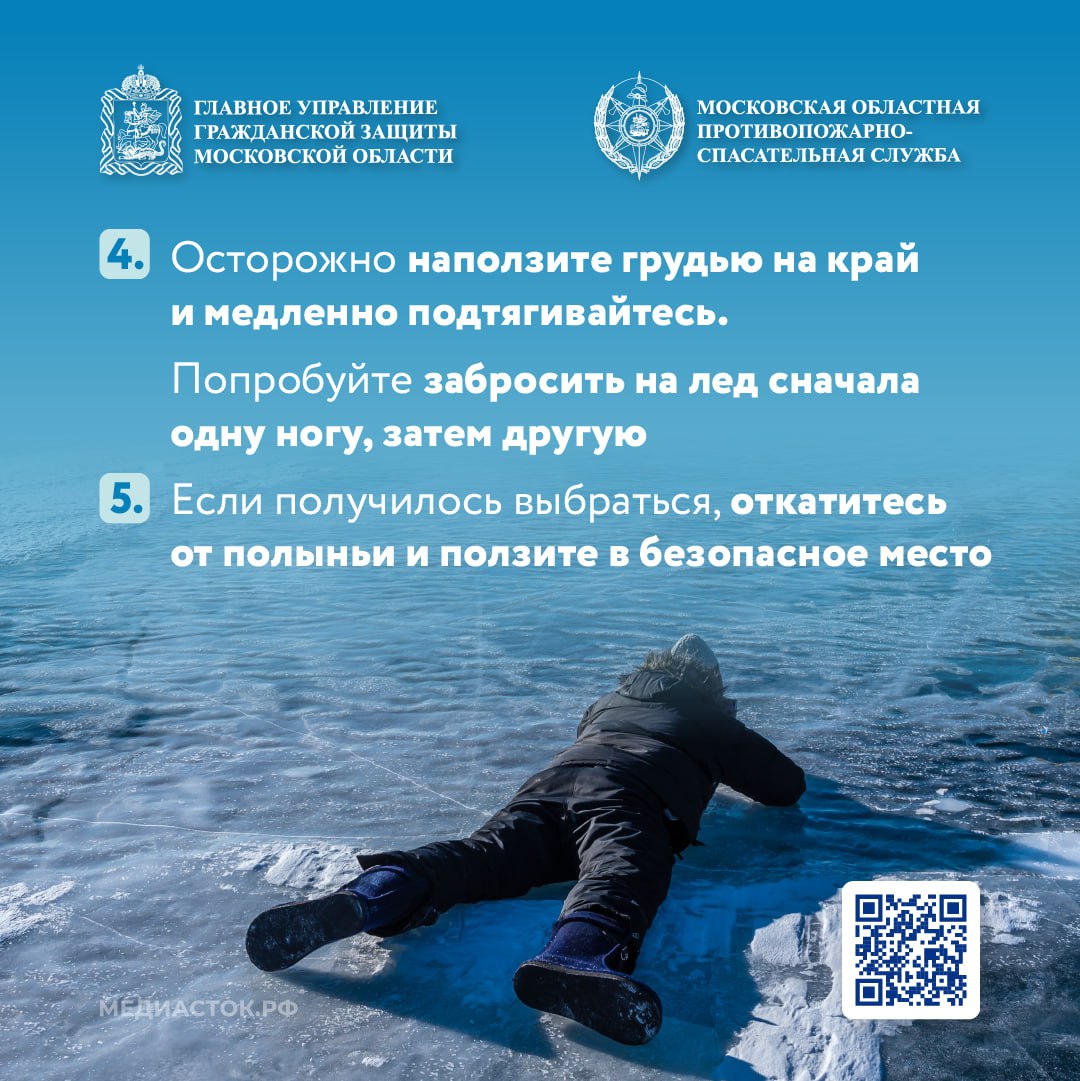 ГЛАВНОЕ УПРАВЛЕНИЕ
ГРАЖДАНСКОЙ ЗАЩИТЫ
МОСКОВСКОЙ ОБЛАСТИ

МОСКОВСКАЯ ОБЛАСТНАЯ
ПРОТИВОПОЖАРНО-
СПАСАТЕЛЬНАЯ СЛУЖБА

4. Осторожно наползите грудью на край и медленно подтягивайтесь.

Попробуйте забросить на лед сначала одну ногу, затем другую

5. Если получилось выбраться, откатитесь от полыньи и ползите в безопасное место

МЕДИАСТОК.РФ